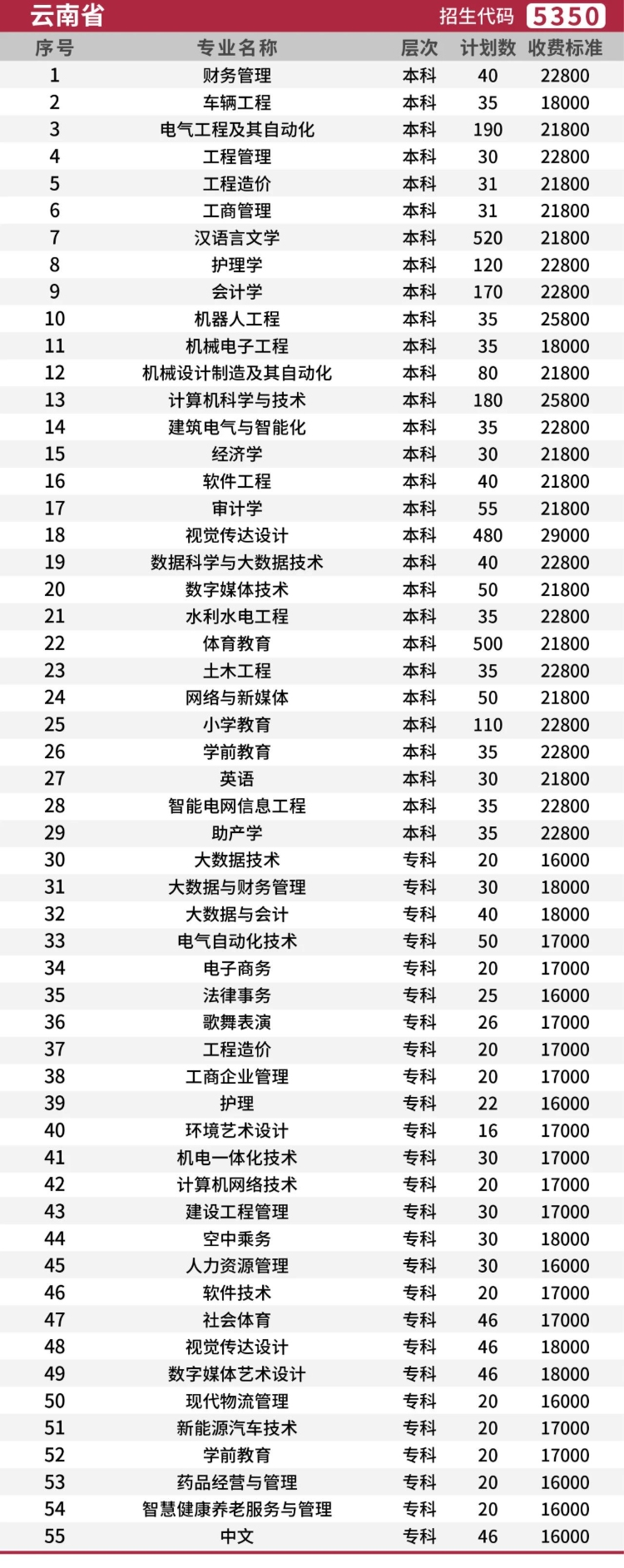 云南省 招生代码 5350

| 序号 | 专业名称 | 层次 | 计划数 | 收费标准 |
|---|---|---|---|---|
| 1 | 财务管理 | 本科 | 40 | 22800 |
| 2 | 车辆工程 | 本科 | 35 | 18000 |
| 3 | 电气工程及其自动化 | 本科 | 190 | 21800 |
| 4 | 工程管理 | 本科 | 30 | 22800 |
| 5 | 工程造价 | 本科 | 31 | 21800 |
| 6 | 工商管理 | 本科 | 31 | 21800 |
| 7 | 汉语言文学 | 本科 | 520 | 21800 |
| 8 | 护理学 | 本科 | 120 | 22800 |
| 9 | 会计学 | 本科 | 170 | 22800 |
| 10 | 机器人工程 | 本科 | 35 | 25800 |
| 11 | 机械电子工程 | 本科 | 35 | 18000 |
| 12 | 机械设计制造及其自动化 | 本科 | 80 | 21800 |
| 13 | 计算机科学与技术 | 本科 | 180 | 25800 |
| 14 | 建筑电气与智能化 | 本科 | 35 | 22800 |
| 15 | 经济学 | 本科 | 30 | 21800 |
| 16 | 软件工程 | 本科 | 40 | 21800 |
| 17 | 审计学 | 本科 | 55 | 21800 |
| 18 | 视觉传达设计 | 本科 | 480 | 29000 |
| 19 | 数据科学与大数据技术 | 本科 | 40 | 22800 |
| 20 | 数字媒体技术 | 本科 | 50 | 21800 |
| 21 | 水利水电工程 | 本科 | 35 | 22800 |
| 22 | 体育教育 | 本科 | 500 | 21800 |
| 23 | 土木工程 | 本科 | 35 | 22800 |
| 24 | 网络与新媒体 | 本科 | 50 | 21800 |
| 25 | 小学教育 | 本科 | 110 | 22800 |
| 26 | 学前教育 | 本科 | 35 | 22800 |
| 27 | 英语 | 本科 | 30 | 21800 |
| 28 | 智能电网信息工程 | 本科 | 35 | 22800 |
| 29 | 助产学 | 本科 | 35 | 22800 |
| 30 | 大数据技术 | 专科 | 20 | 16000 |
| 31 | 大数据与财务管理 | 专科 | 30 | 18000 |
| 32 | 大数据与会计 | 专科 | 40 | 18000 |
| 33 | 电气自动化技术 | 专科 | 50 | 17000 |
| 34 | 电子商务 | 专科 | 20 | 17000 |
| 35 | 法律事务 | 专科 | 25 | 16000 |
| 36 | 歌舞表演 | 专科 | 26 | 17000 |
| 37 | 工程造价 | 专科 | 20 | 17000 |
| 38 | 工商企业管理 | 专科 | 20 | 17000 |
| 39 | 护理 | 专科 | 22 | 16000 |
| 40 | 环境艺术设计 | 专科 | 16 | 17000 |
| 41 | 机电一体化技术 | 专科 | 30 | 17000 |
| 42 | 计算机网络技术 | 专科 | 20 | 17000 |
| 43 | 建设工程管理 | 专科 | 30 | 17000 |
| 44 | 空中乘务 | 专科 | 30 | 18000 |
| 45 | 人力资源管理 | 专科 | 30 | 16000 |
| 46 | 软件技术 | 专科 | 20 | 17000 |
| 47 | 社会体育 | 专科 | 46 | 17000 |
| 48 | 视觉传达设计 | 专科 | 46 | 18000 |
| 49 | 数字媒体艺术设计 | 专科 | 46 | 18000 |
| 50 | 现代物流管理 | 专科 | 20 | 16000 |
| 51 | 新能源汽车技术 | 专科 | 20 | 17000 |
| 52 | 学前教育 | 专科 | 20 | 17000 |
| 53 | 药品经营与管理 | 专科 | 20 | 16000 |
| 54 | 智慧健康养老服务与管理 | 专科 | 20 | 16000 |
| 55 | 中文 | 专科 | 46 | 16000 |